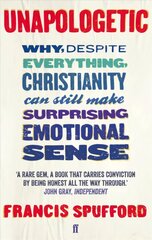 UNAPOLOGETIC

WHY, DESPITE EVERYTHING, CHRISTIANITY can still make SURPRISING EMOTIONAL SENSE

'A RARE GEM, A BOOK THAT CARRIES CONVICTION BY BEING HONEST ALL THE WAY THROUGH.'
JOHN GRAY, INDEPENDENT

FRANCIS SPUFFORD

ff